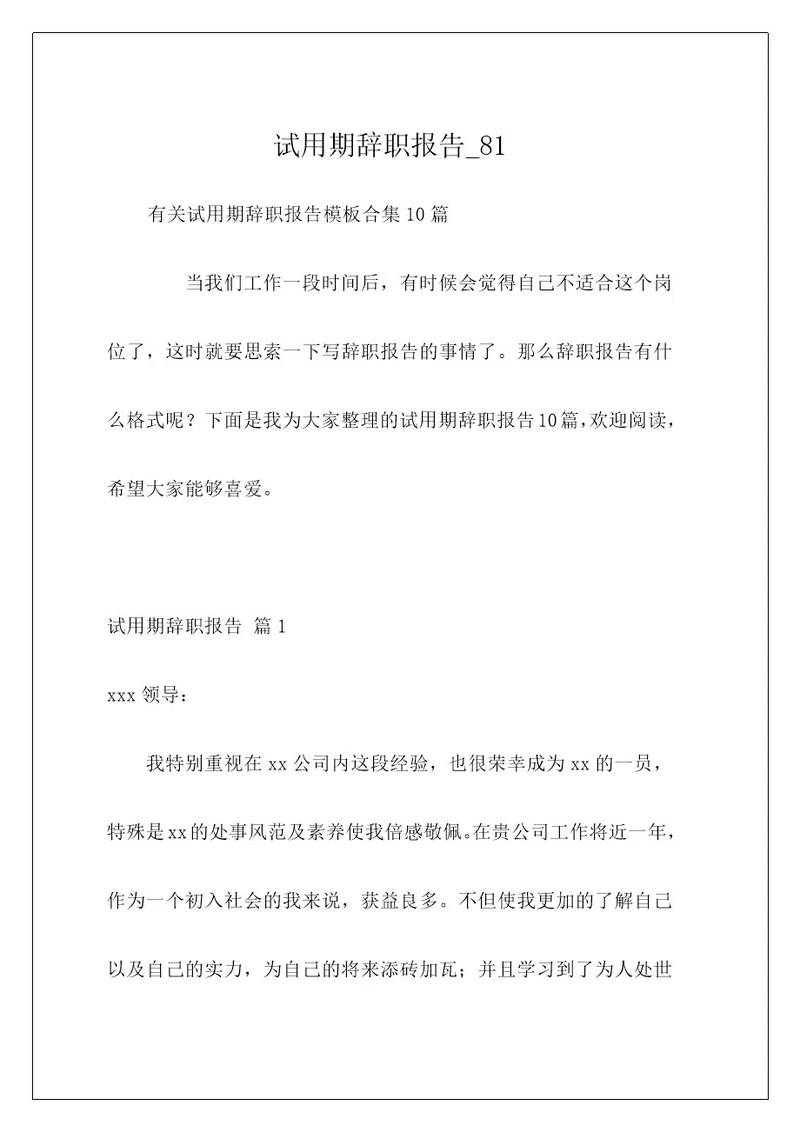 试用期辞职报告_81

有关试用期辞职报告模板合集10篇

当我们工作一段时间后，有时候会觉得自己不适合这个岗位了，这时就要思索一下写辞职报告的事情了。那么辞职报告有什么格式呢？下面是我为大家整理的试用期辞职报告10篇，欢迎阅读，希望大家能够喜爱。

试用期辞职报告 篇1

xxx领导：

我特别重视在xx公司内这段经验，也很荣幸成为xx的一员，特殊是xx的处事风范及素养使我倍感敬佩。在贵公司工作将近一年，作为一个初入社会的我来说，获益良多。不但使我更加的了解自己以及自己的实力，为自己的将来添砖加瓦；并且学习到了为人处世